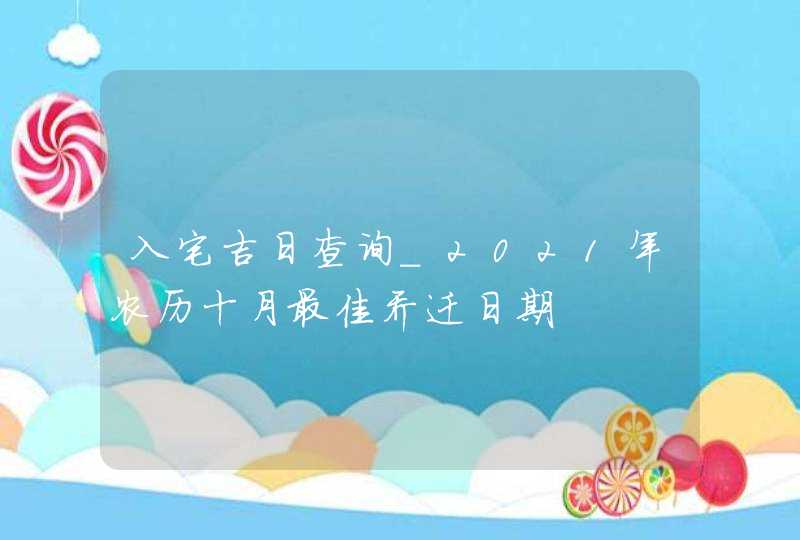 入宅吉日查询_2021年农历十月最佳乔迁日期